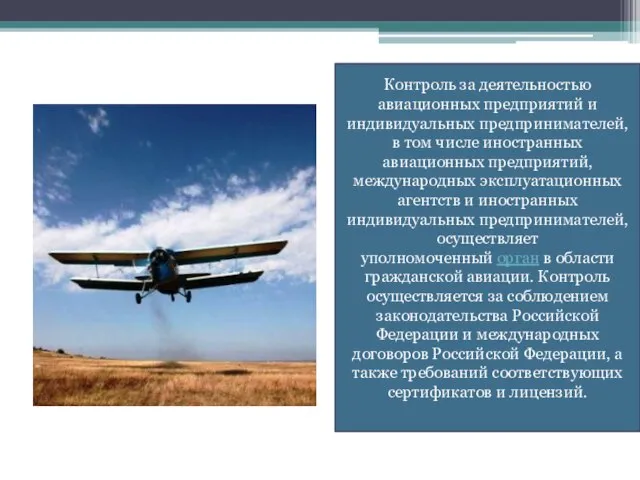 Контроль за деятельностью авиационных предприятий и индивидуальных предпринимателей, в том числе иностранных авиационных предприятий, международных эксплуатационных агентств и иностранных индивидуальных предпринимателей, осуществляет уполномоченный орган в области гражданской авиации. Контроль осуществляется за соблюдением законодательства Российской Федерации и международных договоров Российской Федерации, а также требований соответствующих сертификатов и лицензий.